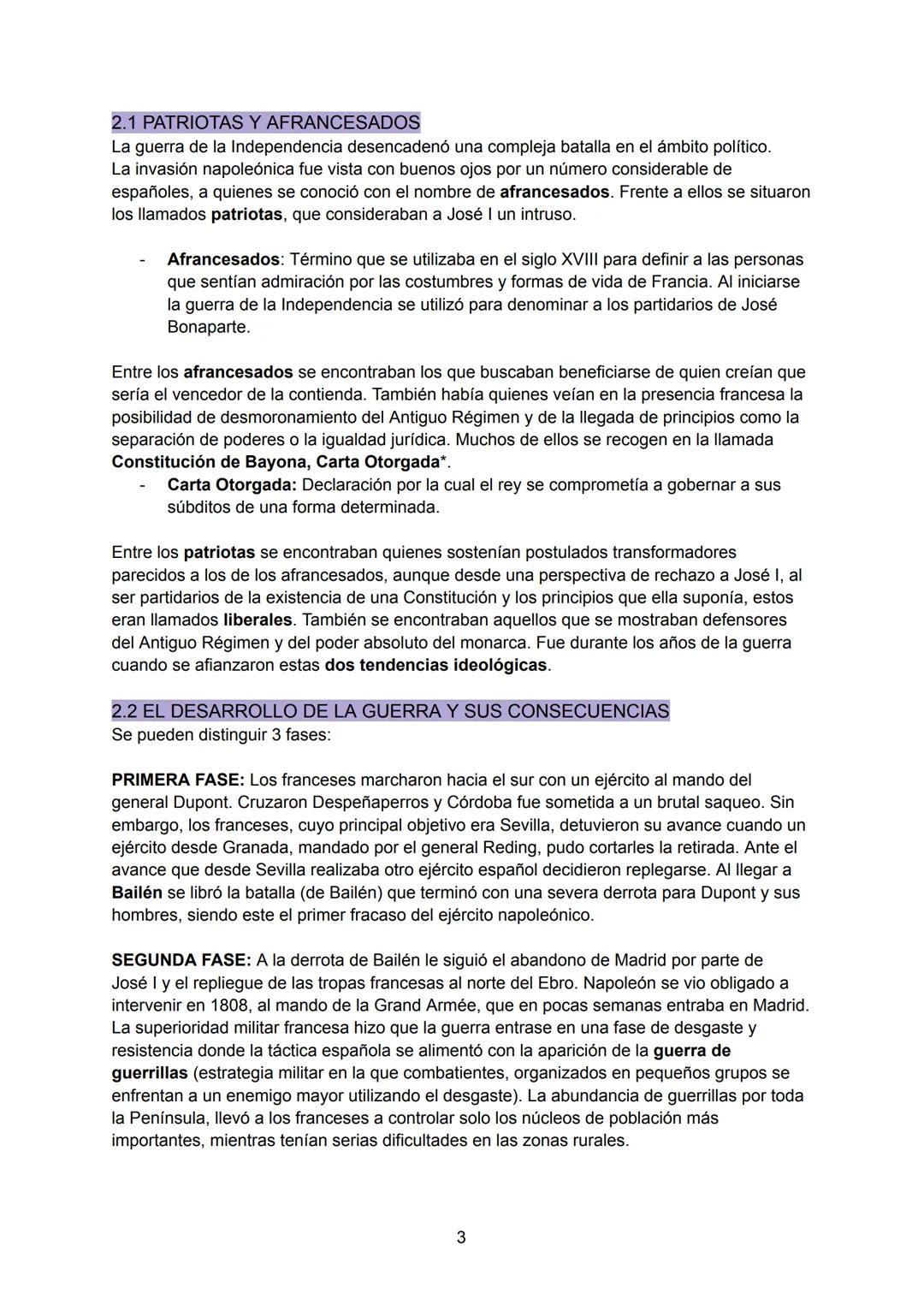 2.1 PATRIOTAS Y AFRANCESADOS
La guerra de la Independencia desencadenó una compleja batalla en el ámbito político. La invasión napoleónica fue vista con buenos ojos por un número considerable de españoles, a quienes se conoció con el nombre de afrancesados. Frente a ellos se situaron los llamados patriotas, que consideraban a José I un intruso.

- Afrancesados: Término que se utilizaba en el siglo XVIII para definir a las personas que sentían admiración por las costumbres y formas de vida de Francia. Al iniciarse la guerra de la Independencia se utilizó para denominar a los partidarios de José Bonaparte.

Entre los afrancesados se encontraban los que buscaban beneficiarse de quien creían que sería el vencedor de la contienda. También había quienes veían en la presencia francesa la posibilidad de desmoronamiento del Antiguo Régimen y de la llegada de principios como la separación de poderes o la igualdad jurídica. Muchos de ellos se recogen en la llamada Constitución de Bayona, Carta Otorgada*.
- Carta Otorgada: Declaración por la cual el rey se comprometía a gobernar a sus súbditos de una forma determinada.

Entre los patriotas se encontraban quienes sostenían postulados transformadores parecidos a los de los afrancesados, aunque desde una perspectiva de rechazo a José I, al ser partidarios de la existencia de una Constitución y los principios que ella suponía, estos eran llamados liberales. También se encontraban aquellos que se mostraban defensores del Antiguo Régimen y del poder absoluto del monarca. Fue durante los años de la guerra cuando se afianzaron estas dos tendencias ideológicas.

2.2 EL DESARROLLO DE LA GUERRA Y SUS CONSECUENCIAS
Se pueden distinguir 3 fases:

PRIMERA FASE: Los franceses marcharon hacia el sur con un ejército al mando del general Dupont. Cruzaron Despeñaperros y Córdoba fue sometida a un brutal saqueo. Sin embargo, los franceses, cuyo principal objetivo era Sevilla, detuvieron su avance cuando un ejército desde Granada, mandado por el general Reding, pudo cortarles la retirada. Ante el avance que desde Sevilla realizaba otro ejército español decidieron replegarse. Al llegar a Bailén se libró la batalla (de Bailén) que terminó con una severa derrota para Dupont y sus hombres, siendo este el primer fracaso del ejército napoleónico.

SEGUNDA FASE: A la derrota de Bailén le siguió el abandono de Madrid por parte de José I y el repliegue de las tropas francesas al norte del Ebro. Napoleón se vio obligado a intervenir en 1808, al mando de la Grand Armée, que en pocas semanas entraba en Madrid. La superioridad militar francesa hizo que la guerra entrase en una fase de desgaste y resistencia donde la táctica española se alimentó con la aparición de la guerra de guerrillas (estrategia militar en la que combatientes, organizados en pequeños grupos se enfrentan a un enemigo mayor utilizando el desgaste). La abundancia de guerrillas por toda la Península, llevó a los franceses a controlar solo los núcleos de población más importantes, mientras tenían serias dificultades en las zonas rurales.

3